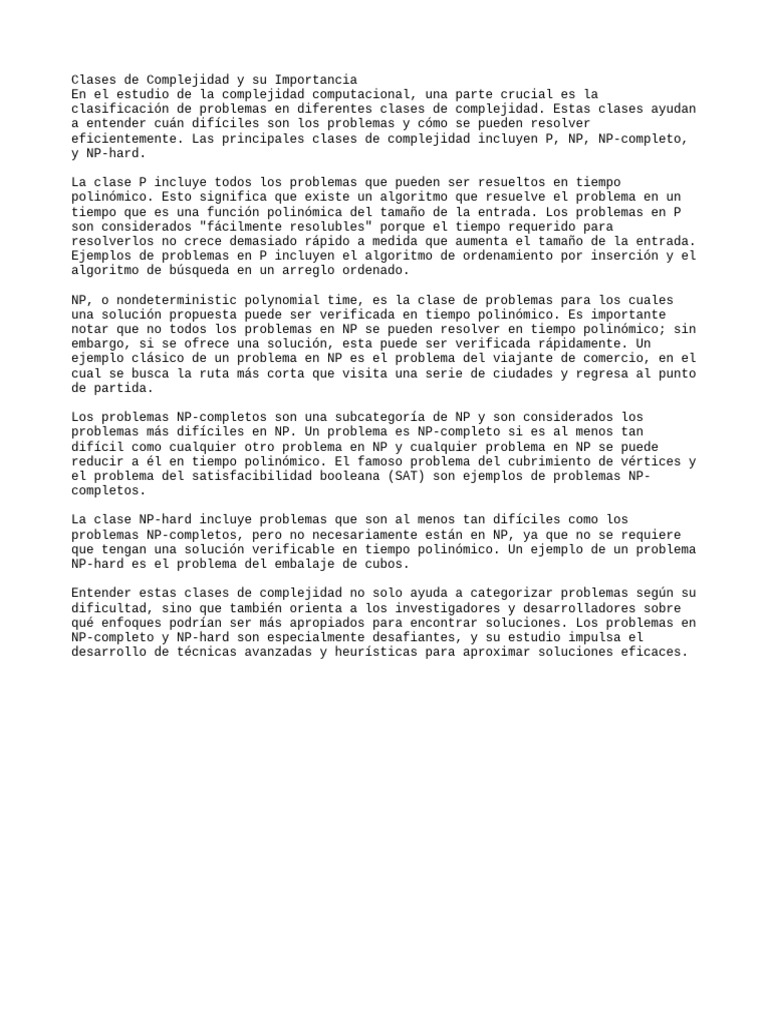 Clases de Complejidad y su Importancia
En el estudio de la complejidad computacional, una parte crucial es la clasificación de problemas en diferentes clases de complejidad. Estas clases ayudan a entender cuán difíciles son los problemas y cómo se pueden resolver eficientemente. Las principales clases de complejidad incluyen P, NP, NP-completo, y NP-hard.

La clase P incluye todos los problemas que pueden ser resueltos en tiempo polinómico. Esto significa que existe un algoritmo que resuelve el problema en un tiempo que es una función polinómica del tamaño de la entrada. Los problemas en P son considerados "fácilmente resolubles" porque el tiempo requerido para resolverlos no crece demasiado rápido a medida que aumenta el tamaño de la entrada. Ejemplos de problemas en P incluyen el algoritmo de ordenamiento por inserción y el algoritmo de búsqueda en un arreglo ordenado.

NP, o nondeterministic polynomial time, es la clase de problemas para los cuales una solución propuesta puede ser verificada en tiempo polinómico. Es importante notar que no todos los problemas en NP se pueden resolver en tiempo polinómico; sin embargo, si se ofrece una solución, esta puede ser verificada rápidamente. Un ejemplo clásico de un problema en NP es el problema del viajante de comercio, en el cual se busca la ruta más corta que visita una serie de ciudades y regresa al punto de partida.

Los problemas NP-completos son una subcategoría de NP y son considerados los problemas más difíciles en NP. Un problema es NP-completo si es al menos tan difícil como cualquier otro problema en NP y cualquier problema en NP se puede reducir a él en tiempo polinómico. El famoso problema del cubrimiento de vértices y el problema del satisfacibilidad booleana (SAT) son ejemplos de problemas NP-completos.

La clase NP-hard incluye problemas que son al menos tan difíciles como los problemas NP-completos, pero no necesariamente están en NP, ya que no se requiere que tengan una solución verificable en tiempo polinómico. Un ejemplo de un problema NP-hard es el problema del embalaje de cubos.

Entender estas clases de complejidad no solo ayuda a categorizar problemas según su dificultad, sino que también orienta a los investigadores y desarrolladores sobre qué enfoques podrían ser más apropiados para encontrar soluciones. Los problemas en NP-completo y NP-hard son especialmente desafiantes, y su estudio impulsa el desarrollo de técnicas avanzadas y heurísticas para aproximar soluciones eficaces.